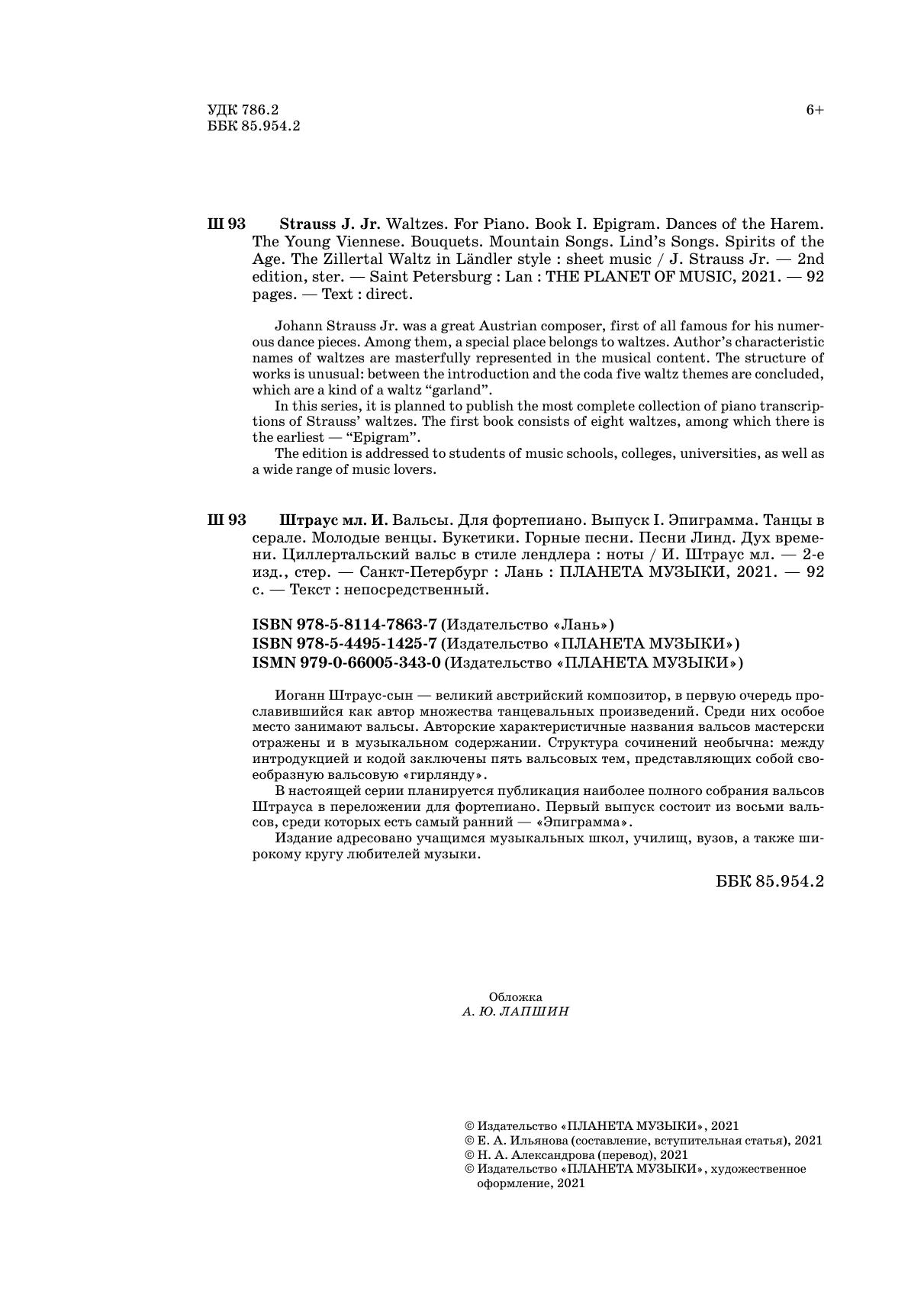 УДК 786.2
ББК 85.954.2

6+

Ш 93 Strauss J. Jr. Waltzes. For Piano. Book I. Epigram. Dances of the Harem. The Young Viennese. Bouquets. Mountain Songs. Lind's Songs. Spirits of the Age. The Zillertal Waltz in Ländler style : sheet music / J. Strauss Jr. — 2nd edition, ster. — Saint Petersburg : Lan : THE PLANET OF MUSIC, 2021. — 92 pages. — Text : direct.

Johann Strauss Jr. was a great Austrian composer, first of all famous for his numerous dance pieces. Among them, a special place belongs to waltzes. Author's characteristic names of waltzes are masterfully represented in the musical content. The structure of works is unusual: between the introduction and the coda five waltz themes are concluded, which are a kind of a waltz "garland".

In this series, it is planned to publish the most complete collection of piano transcriptions of Strauss' waltzes. The first book consists of eight waltzes, among which there is the earliest — "Epigram".

The edition is addressed to students of music schools, colleges, universities, as well as a wide range of music lovers.

Ш 93 Штраус мл. И. Вальсы. Для фортепиано. Выпуск I. Эпиграмма. Танцы в серале. Молодые венцы. Букетики. Горные песни. Песни Линд. Дух времени. Циллертальский вальс в стиле лендлера : ноты / И. Штраус мл. — 2-е изд., стер. — Санкт-Петербург : Лань : ПЛАНЕТА МУЗЫКИ, 2021. — 92 с. — Текст : непосредственный.

ISBN 978-5-8114-7863-7 (Издательство «Лань»)
ISBN 978-5-4495-1425-7 (Издательство «ПЛАНЕТА МУЗЫКИ»)
ISMN 979-0-66005-343-0 (Издательство «ПЛАНЕТА МУЗЫКИ»)

Иоганн Штраус-сын — великий австрийский композитор, в первую очередь прославившийся как автор множества танцевальных произведений. Среди них особое место занимают вальсы. Авторские характеристичные названия вальсов мастерски отражены и в музыкальном содержании. Структура сочинений необычна: между интродукцией и кодой заключены пять вальсовых тем, представляющих собой своеобразную вальсовую «гирлянду».

В настоящей серии планируется публикация наиболее полного собрания вальсов Штрауса в переложении для фортепиано. Первый выпуск состоит из восьми вальсов, среди которых есть самый ранний — «Эпиграмма».

Издание адресовано учащимся музыкальных школ, училищ, вузов, а также широкому кругу любителей музыки.

ББК 85.954.2

Обложка
А. Ю. ЛАПШИН

© Издательство «ПЛАНЕТА МУЗЫКИ», 2021
© Е. А. Ильянова (составление, вступительная статья), 2021
© Н. А. Александрова (перевод), 2021
© Издательство «ПЛАНЕТА МУЗЫКИ», художественное оформление, 2021